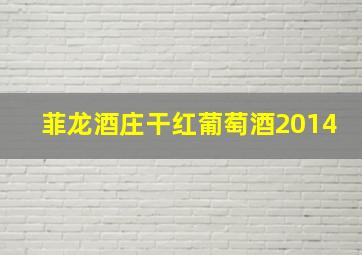 菲龙酒庄干红葡萄酒2014